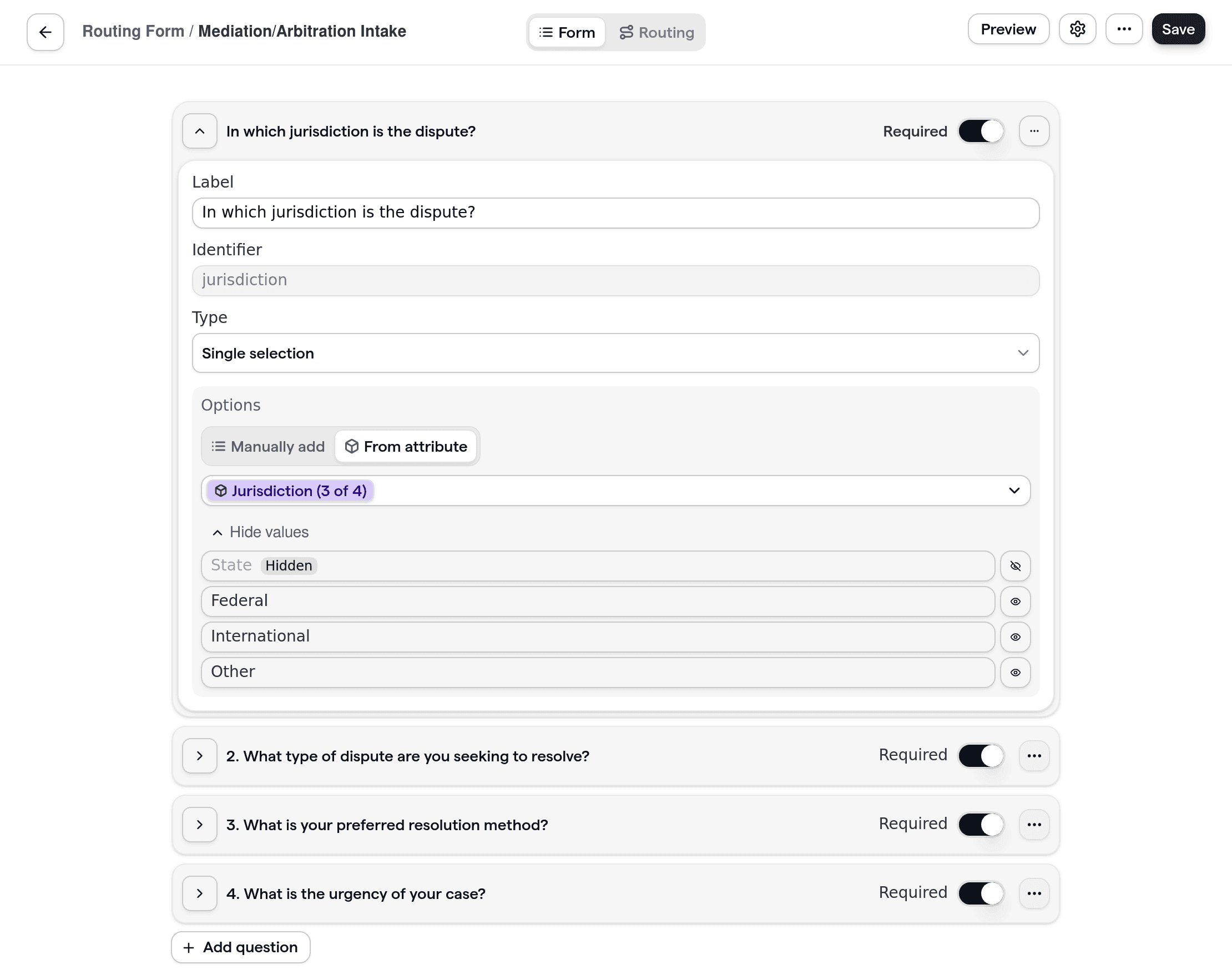 Routing Form / Mediation/Arbitration Intake

Form Routing

Preview Save

In which jurisdiction is the dispute? Required

Label

In which jurisdiction is the dispute?

Identifier

jurisdiction

Type

Single selection

Options

Manually add From attribute

Jurisdiction (3 of 4)

Hide values

State Hidden

Federal

International

Other

2. What type of dispute are you seeking to resolve? Required

3. What is your preferred resolution method? Required

4. What is the urgency of your case? Required

Add question